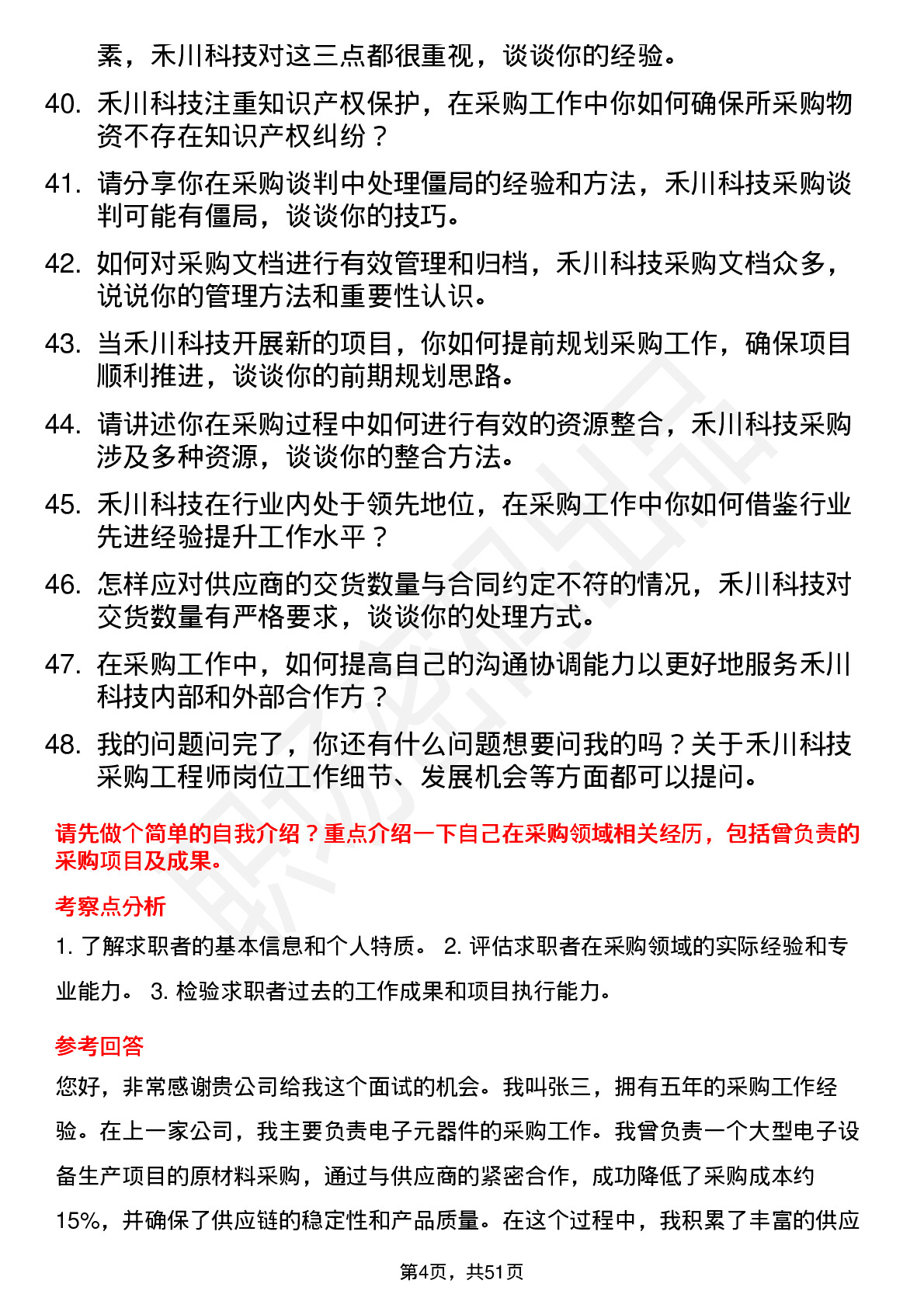 素，禾川科技对这三点都很重视，谈谈你的经验。

40. 禾川科技注重知识产权保护，在采购工作中你如何确保所采购物资不存在知识产权纠纷？

41. 请分享你在采购谈判中处理僵局的经验和方法，禾川科技采购谈判可能有僵局，谈谈你的技巧。

42. 如何对采购文档进行有效管理和归档，禾川科技采购文档众多，说说你的管理方法和重要性认识。

43. 当禾川科技开展新的项目，你如何提前规划采购工作，确保项目顺利推进，谈谈你的前期规划思路。

44. 请讲述你在采购过程中如何进行有效的资源整合，禾川科技采购涉及多种资源，谈谈你的整合方法。

45. 禾川科技在行业内处于领先地位，在采购工作中你如何借鉴行业先进经验提升工作水平？

46. 怎样应对供应商的交货数量与合同约定不符的情况，禾川科技对交货数量有严格要求，谈谈你的处理方式。

47. 在采购工作中，如何提高自己的沟通协调能力以更好地服务禾川科技内部和外部合作方？

48. 我的问题问完了，你还有什么问题想要问我的吗？关于禾川科技采购工程师岗位工作细节、发展机会等方面都可以提问。

请先做个简单的自我介绍？重点介绍一下自己在采购领域相关经历，包括曾负责的采购项目及成果。

考察点分析

1. 了解求职者的基本信息和个人特质。 2. 评估求职者在采购领域的实际经验和专业能力。 3. 检验求职者过去的工作成果和项目执行能力。

参考回答

您好，非常感谢贵公司给我这个面试的机会。我叫张三，拥有五年的采购工作经验。在上一家公司，我主要负责电子元器件的采购工作。我曾负责一个大型电子设备生产项目的原材料采购，通过与供应商的紧密合作，成功降低了采购成本约15%，并确保了供应链的稳定性和产品质量。在这个过程中，我积累了丰富的供应

第4页，共51页